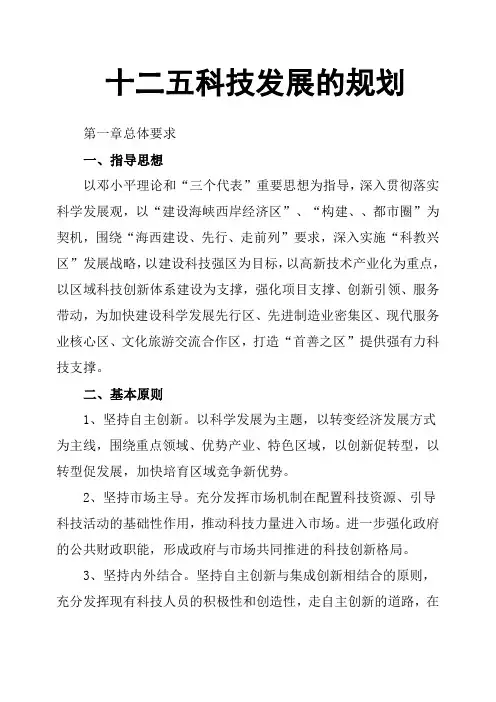 十二五科技发展的规划

第一章总体要求

一、指导思想

以邓小平理论和“三个代表”重要思想为指导，深入贯彻落实科学发展观，以“建设海峡西岸经济区”、“构建、、都市圈”为契机，围绕“海西建设、先行、走前列”要求，深入实施“科教兴区”发展战略，以建设科技强区为目标，以高新技术产业化为重点，以区域科技创新体系建设为支撑，强化项目支撑、创新引领、服务带动，为加快建设科学发展先行区、先进制造业密集区、现代服务业核心区、文化旅游交流合作区，打造“首善之区”提供强有力科技支撑。

二、基本原则

1、坚持自主创新。以科学发展为主题，以转变经济发展方式为主线，围绕重点领域、优势产业、特色区域，以创新促转型，以转型促发展，加快培育区域竞争新优势。

2、坚持市场主导。充分发挥市场机制在配置科技资源、引导科技活动的基础性作用，推动科技力量进入市场。进一步强化政府的公共财政职能，形成政府与市场共同推进的科技创新格局。

3、坚持内外结合。坚持自主创新与集成创新相结合的原则，充分发挥现有科技人员的积极性和创造性，走自主创新的道路，在